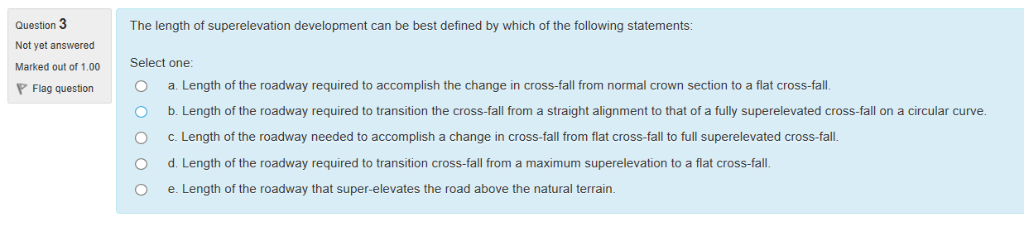 Question 3
Not yet answered
Marked out of 1.00
Flag question

The length of superelevation development can be best defined by which of the following statements:

Select one:
a. Length of the roadway required to accomplish the change in cross-fall from normal crown section to a flat cross-fall.
b. Length of the roadway required to transition the cross-fall from a straight alignment to that of a fully superelevated cross-fall on a circular curve.
c. Length of the roadway needed to accomplish a change in cross-fall from flat cross-fall to full superelevated cross-fall.
d. Length of the roadway required to transition cross-fall from a maximum superelevation to a flat cross-fall.
e. Length of the roadway that super-elevates the road above the natural terrain.